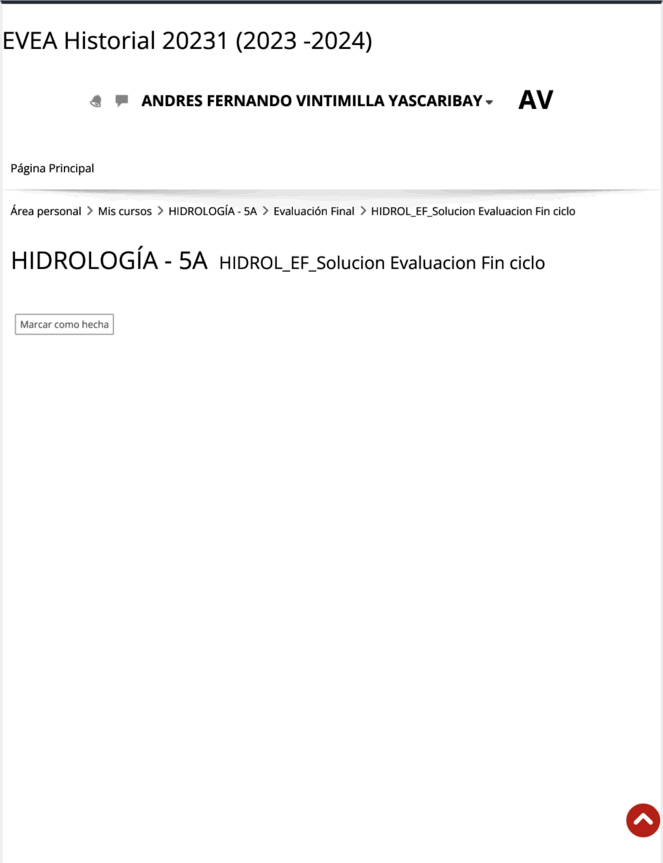 EVEA Historial 20231 (2023 -2024)

ANDRES FERNANDO VINTIMILLA YASCARIBAY AV

Página Principal

Área personal > Mis cursos > HIDROLOGÍA - 5A > Evaluación Final > HIDROL_EF_Solucion Evaluacion Fin ciclo

HIDROLOGÍA - 5A HIDROL_EF_Solucion Evaluacion Fin ciclo

Marcar como hecha